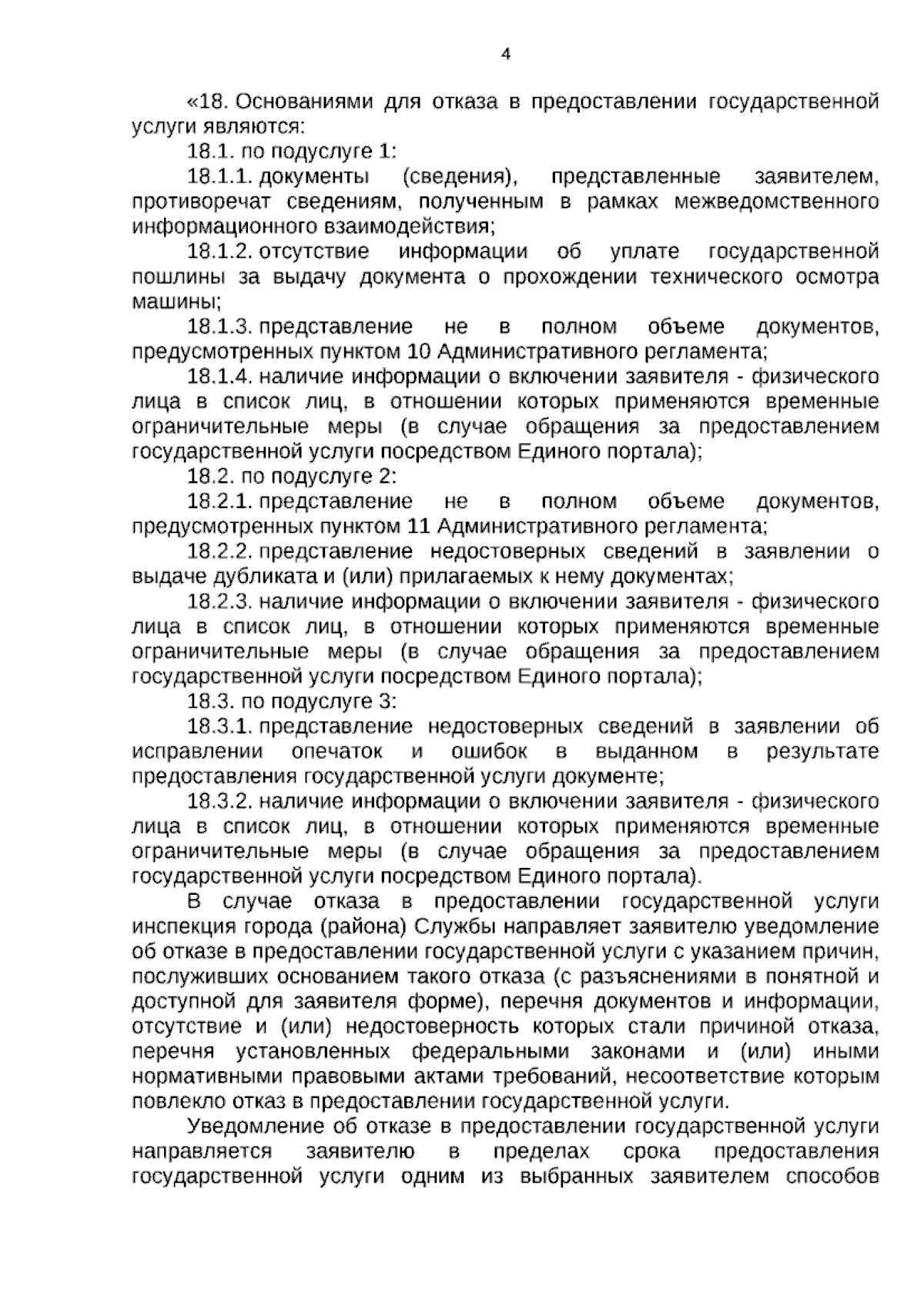 4

«18. Основаниями для отказа в предоставлении государственной услуги являются:

18.1. по подуслуге 1:

18.1.1. документы (сведения), представленные заявителем, противоречат сведениям, полученным в рамках межведомственного информационного взаимодействия;

18.1.2. отсутствие информации об уплате государственной пошлины за выдачу документа о прохождении технического осмотра машины;

18.1.3. представление не в полном объеме документов, предусмотренных пунктом 10 Административного регламента;

18.1.4. наличие информации о включении заявителя - физического лица в список лиц, в отношении которых применяются временные ограничительные меры (в случае обращения за предоставлением государственной услуги посредством Единого портала);

18.2. по подуслуге 2:

18.2.1. представление не в полном объеме документов, предусмотренных пунктом 11 Административного регламента;

18.2.2. представление недостоверных сведений в заявлении о выдаче дубликата и (или) прилагаемых к нему документах;

18.2.3. наличие информации о включении заявителя - физического лица в список лиц, в отношении которых применяются временные ограничительные меры (в случае обращения за предоставлением государственной услуги посредством Единого портала);

18.3. по подуслуге 3:

18.3.1. представление недостоверных сведений в заявлении об исправлении опечаток и ошибок в выданном в результате предоставления государственной услуги документе;

18.3.2. наличие информации о включении заявителя - физического лица в список лиц, в отношении которых применяются временные ограничительные меры (в случае обращения за предоставлением государственной услуги посредством Единого портала).

В случае отказа в предоставлении государственной услуги инспекция города (района) Службы направляет заявителю уведомление об отказе в предоставлении государственной услуги с указанием причин, послуживших основанием такого отказа (с разъяснениями в понятной и доступной для заявителя форме), перечня документов и информации, отсутствие и (или) недостоверность которых стали причиной отказа, перечня установленных федеральными законами и (или) иными нормативными правовыми актами требований, несоответствие которым повлекло отказ в предоставлении государственной услуги.

Уведомление об отказе в предоставлении государственной услуги направляется заявителю в пределах срока предоставления государственной услуги одним из выбранных заявителем способов